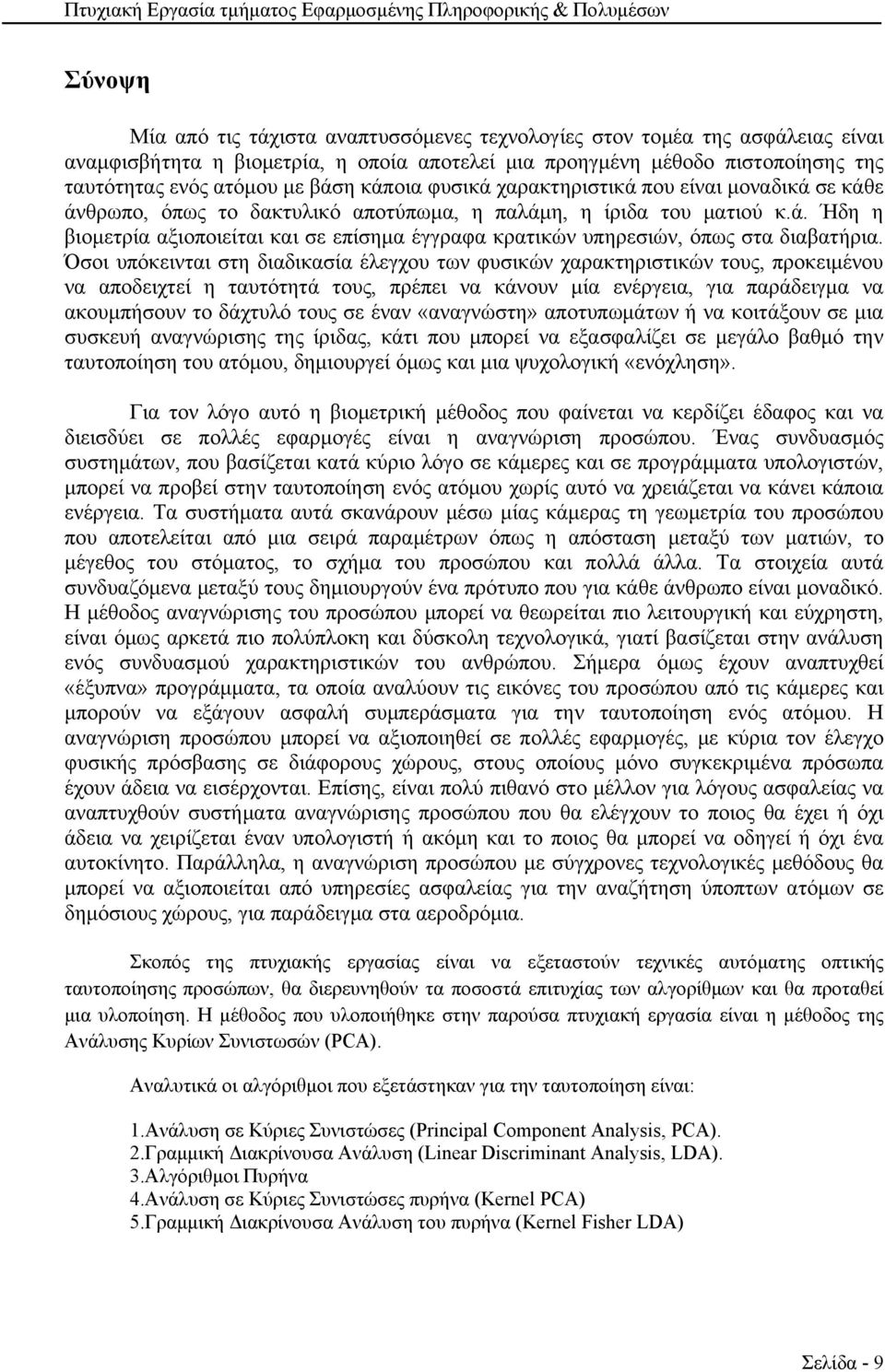 Πτυχιακή Εργασία τμήματος Εφαρμοσμένης Πληροφορικής & Πολυμέσων

Σύνοψη

Μία από τις τάχιστα αναπτυσσόμενες τεχνολογίες στον τομέα της ασφάλειας είναι αναμφισβήτητα η βιομετρία, η οποία αποτελεί μια προηγμένη μέθοδο πιστοποίησης της ταυτότητας ενός ατόμου με βάση κάποια φυσικά χαρακτηριστικά που είναι μοναδικά σε κάθε άνθρωπο, όπως το δακτυλικό αποτύπωμα, η παλάμη, η ίριδα του ματιού κ.ά. Ήδη η βιομετρία αξιοποιείται και σε επίσημα έγγραφα κρατικών υπηρεσιών, όπως στα διαβατήρια. Όσοι υπόκεινται στη διαδικασία έλεγχου των φυσικών χαρακτηριστικών τους, προκειμένου να αποδειχτεί η ταυτότητά τους, πρέπει να κάνουν μία ενέργεια, για παράδειγμα να ακουμπήσουν το δάχτυλό τους σε έναν «αναγνώστη» αποτυπωμάτων ή να κοιτάξουν σε μια συσκευή αναγνώρισης της ίριδας, κάτι που μπορεί να εξασφαλίζει σε μεγάλο βαθμό την ταυτοποίηση του ατόμου, δημιουργεί όμως και μια ψυχολογική «ενόχληση».

Για τον λόγο αυτό η βιομετρική μέθοδος που φαίνεται να κερδίζει έδαφος και να διεισδύει σε πολλές εφαρμογές είναι η αναγνώριση προσώπου. Ένας συνδυασμός συστημάτων, που βασίζεται κατά κύριο λόγο σε κάμερες και σε προγράμματα υπολογιστών, μπορεί να προβεί στην ταυτοποίηση ενός ατόμου χωρίς αυτό να χρειάζεται να κάνει κάποια ενέργεια. Τα συστήματα αυτά σκανάρουν μέσω μίας κάμερας τη γεωμετρία του προσώπου που αποτελείται από μια σειρά παραμέτρων όπως η απόσταση μεταξύ των ματιών, το μέγεθος του στόματος, το σχήμα του προσώπου και πολλά άλλα. Τα στοιχεία αυτά συνδυαζόμενα μεταξύ τους δημιουργούν ένα πρότυπο που για κάθε άνθρωπο είναι μοναδικό. Η μέθοδος αναγνώρισης του προσώπου μπορεί να θεωρείται πιο λειτουργική και εύχρηστη, είναι όμως αρκετά πιο πολύπλοκη και δύσκολη τεχνολογικά, γιατί βασίζεται στην ανάλυση ενός συνδυασμού χαρακτηριστικών του ανθρώπου. Σήμερα όμως έχουν αναπτυχθεί «έξυπνα» προγράμματα, τα οποία αναλύουν τις εικόνες του προσώπου από τις κάμερες και μπορούν να εξάγουν ασφαλή συμπεράσματα για την ταυτοποίηση ενός ατόμου. Η αναγνώριση προσώπου μπορεί να αξιοποιηθεί σε πολλές εφαρμογές, με κύρια τον έλεγχο φυσικής πρόσβασης σε διάφορους χώρους, στους οποίους μόνο συγκεκριμένα πρόσωπα έχουν άδεια να εισέρχονται. Επίσης, είναι πολύ πιθανό στο μέλλον για λόγους ασφαλείας να αναπτυχθούν συστήματα αναγνώρισης προσώπου που θα ελέγχουν το ποιος θα έχει ή όχι άδεια να χειρίζεται έναν υπολογιστή ή ακόμη και το ποιος θα μπορεί να οδηγεί ή όχι ένα αυτοκίνητο. Παράλληλα, η αναγνώριση προσώπου με σύγχρονες τεχνολογικές μεθόδους θα μπορεί να αξιοποιείται από υπηρεσίες ασφαλείας για την αναζήτηση ύποπτων ατόμων σε δημόσιους χώρους, για παράδειγμα στα αεροδρόμια.

Σκοπός της πτυχιακής εργασίας είναι να εξεταστούν τεχνικές αυτόματης οπτικής ταυτοποίησης προσώπων, θα διερευνηθούν τα ποσοστά επιτυχίας των αλγορίθμων και θα προταθεί μια υλοποίηση. Η μέθοδος που υλοποιήθηκε στην παρούσα πτυχιακή εργασία είναι η μέθοδος της Ανάλυσης Κυρίων Συνιστωσών (PCA).

Αναλυτικά οι αλγόριθμοι που εξετάστηκαν για την ταυτοποίηση είναι:

1.Ανάλυση σε Κύριες Συνιστώσες (Principal Component Analysis, PCA).
2.Γραμμική Διακρίνουσα Ανάλυση (Linear Discriminant Analysis, LDA).
3.Αλγόριθμοι Πυρήνα
4.Ανάλυση σε Κύριες Συνιστώσες πυρήνα (Kernel PCA)
5.Γραμμική Διακρίνουσα Ανάλυση του πυρήνα (Kernel Fisher LDA)

Σελίδα - 9